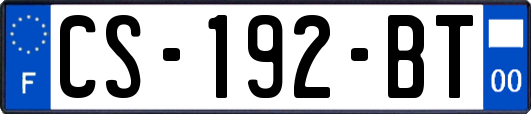 F
CS-192-BT
00